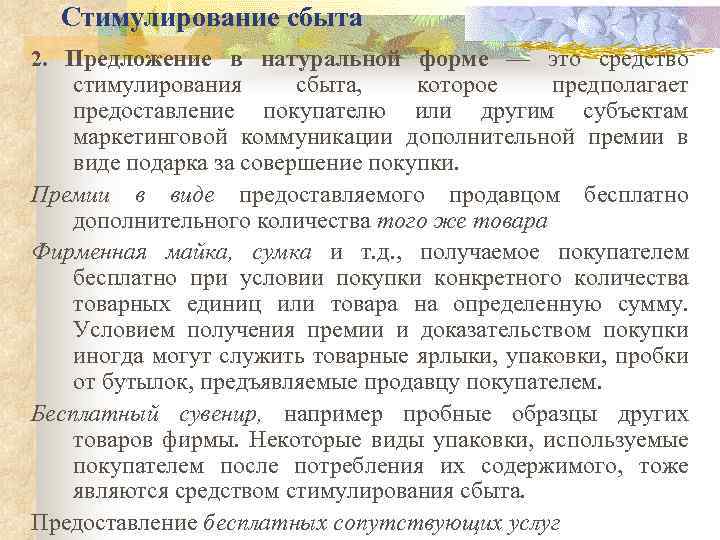 Стимулирование сбыта

2. Предложение в натуральной форме — это средство стимулирования сбыта, которое предполагает предоставление покупателю или другим субъектам маркетинговой коммуникации дополнительной премии в виде подарка за совершение покупки.

Премии в виде предоставляемого продавцом бесплатно дополнительного количества того же товара

Фирменная майка, сумка и т.д., получаемое покупателем бесплатно при условии покупки конкретного количества товарных единиц или товара на определенную сумму. Условием получения премии и доказательством покупки иногда могут служить товарные ярлыки, упаковки, пробки от бутылок, предъявляемые продавцу покупателем.

Бесплатный сувенир, например пробные образцы других товаров фирмы. Некоторые виды упаковки, используемые покупателем после потребления их содержимого, тоже являются средством стимулирования сбыта.

Предоставление бесплатных сопутствующих услуг